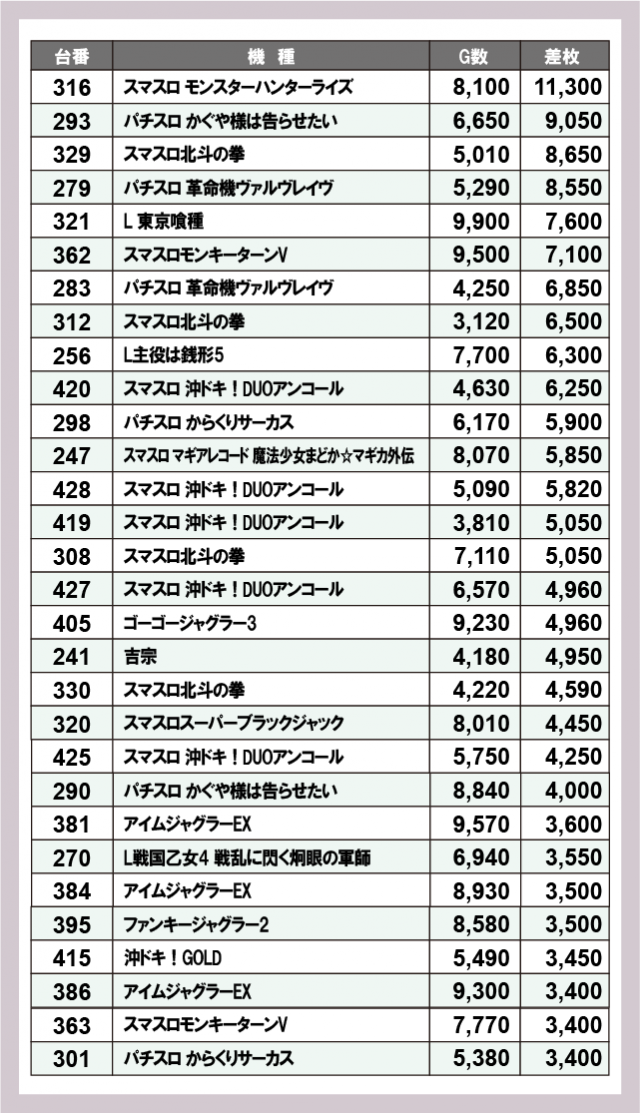 | 台番 | 機　種 | G数 | 差枚 |
|---|---|---|---|
| 316 | スマスロ モンスターハンターライズ | 8,100 | 11,300 |
| 293 | パチスロ かぐや様は告らせたい | 6,650 | 9,050 |
| 329 | スマスロ北斗の拳 | 5,010 | 8,650 |
| 279 | パチスロ 革命機ヴァルヴレイヴ | 5,290 | 8,550 |
| 321 | L 東京喰種 | 9,900 | 7,600 |
| 362 | スマスロモンキーターンV | 9,500 | 7,100 |
| 283 | パチスロ 革命機ヴァルヴレイヴ | 4,250 | 6,850 |
| 312 | スマスロ北斗の拳 | 3,120 | 6,500 |
| 256 | L主役は銭形5 | 7,700 | 6,300 |
| 420 | スマスロ 沖ドキ！DUOアンコール | 4,630 | 6,250 |
| 298 | パチスロ からくりサーカス | 6,170 | 5,900 |
| 247 | スマスロ マギアレコード 魔法少女まどか☆マギカ外伝 | 8,070 | 5,850 |
| 428 | スマスロ 沖ドキ！DUOアンコール | 5,090 | 5,820 |
| 419 | スマスロ 沖ドキ！DUOアンコール | 3,810 | 5,050 |
| 308 | スマスロ北斗の拳 | 7,110 | 5,050 |
| 427 | スマスロ 沖ドキ！DUOアンコール | 6,570 | 4,960 |
| 405 | ゴーゴージャグラー3 | 9,230 | 4,960 |
| 241 | 吉宗 | 4,180 | 4,950 |
| 330 | スマスロ北斗の拳 | 4,220 | 4,590 |
| 320 | スマスロスーパーブラックジャック | 8,010 | 4,450 |
| 425 | スマスロ 沖ドキ！DUOアンコール | 5,750 | 4,250 |
| 290 | パチスロ かぐや様は告らせたい | 8,840 | 4,000 |
| 381 | アイムジャグラーEX | 9,570 | 3,600 |
| 270 | L戦国乙女4 戦乱に閃く炯眼の軍師 | 6,940 | 3,550 |
| 384 | アイムジャグラーEX | 8,930 | 3,500 |
| 395 | ファンキージャグラー2 | 8,580 | 3,500 |
| 415 | 沖ドキ！GOLD | 5,490 | 3,450 |
| 386 | アイムジャグラーEX | 9,300 | 3,400 |
| 363 | スマスロモンキーターンV | 7,770 | 3,400 |
| 301 | パチスロ からくりサーカス | 5,380 | 3,400 |